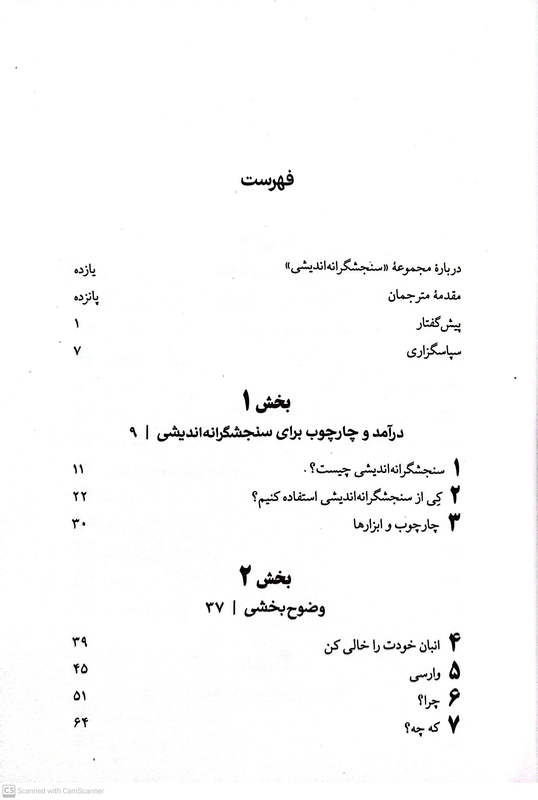 فهرست

دربارهٔ مجموعهٔ «سنجشگرانه‌اندیشی» یازده
مقدمهٔ مترجمان پانزده
پیش‌گفتار ۱
سپاسگزاری ۷

بخش ۱
درآمد و چارچوب برای سنجشگرانه‌اندیشی | ۹

۱ سنجشگرانه‌اندیشی چیست؟ ۱۱
۲ کِی از سنجشگرانه‌اندیشی استفاده کنیم؟ ۲۲
۳ چارچوب و ابزارها ۳۰

بخش ۲
وضوح‌بخشی | ۳۷

۴ انبان خودت را خالی کن ۳۹
۵ وارسی ۴۵
۶ چرا؟ ۵۱
۷ که چه؟ ۶۴

CS Scanned with CamScanner